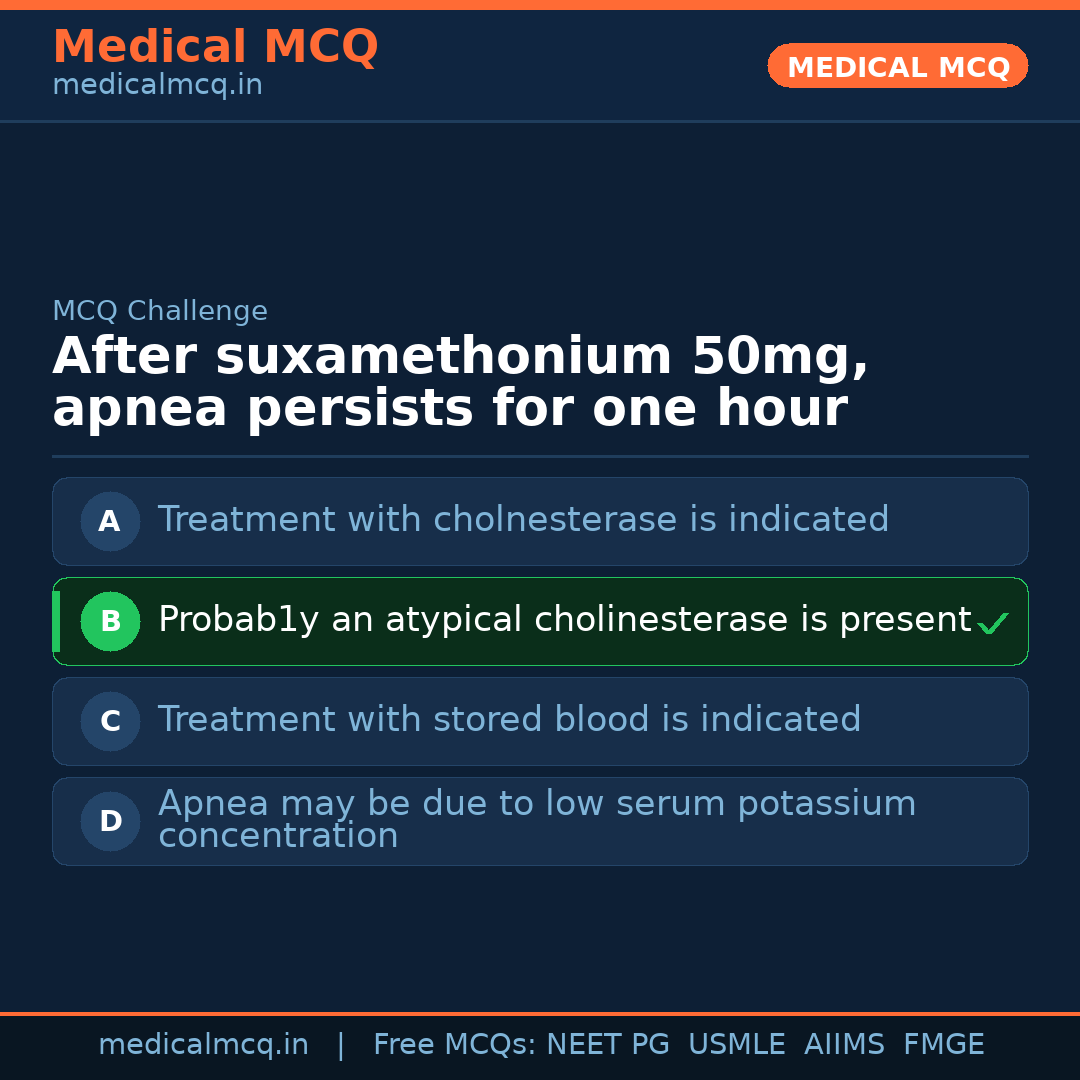 Medical MCQ
medicalmcq.in

MEDICAL MCQ

MCQ Challenge

After suxamethonium 50mg, apnea persists for one hour

A Treatment with cholnesterase is indicated

B Probab1y an atypical cholinesterase is present ✓

C Treatment with stored blood is indicated

D Apnea may be due to low serum potassium concentration

medicalmcq.in | Free MCQs: NEET PG USMLE AIIMS FMGE